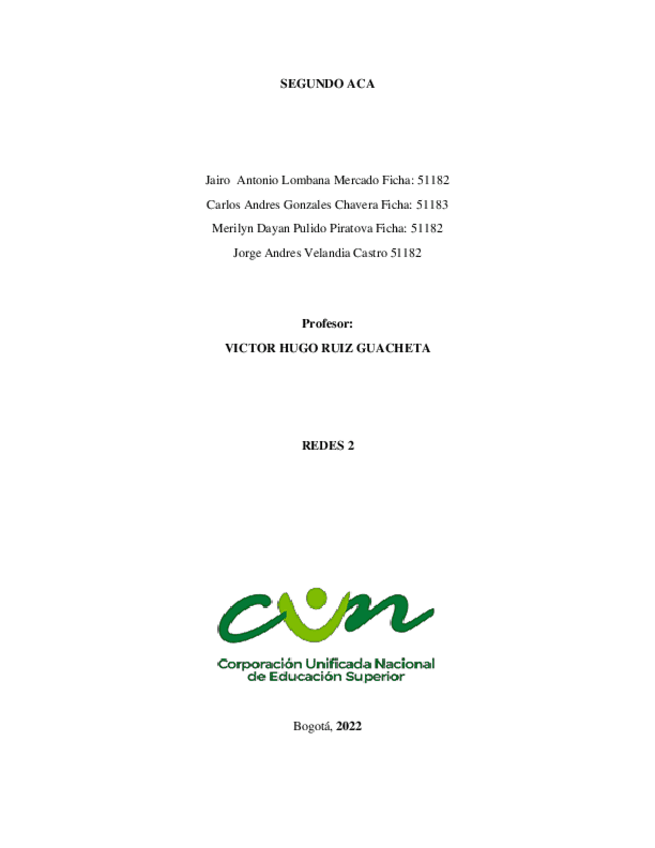 SEGUNDO ACA

Jairo Antonio Lombana Mercado Ficha: 51182
Carlos Andres Gonzales Chavera Ficha: 51183
Merilyn Dayan Pulido Piratova Ficha: 51182
Jorge Andres Velandia Castro 51182

Profesor:
VICTOR HUGO RUIZ GUACHETA

REDES 2

cun

Corporación Unificada Nacional
de Educación Superior

Bogotá, 2022